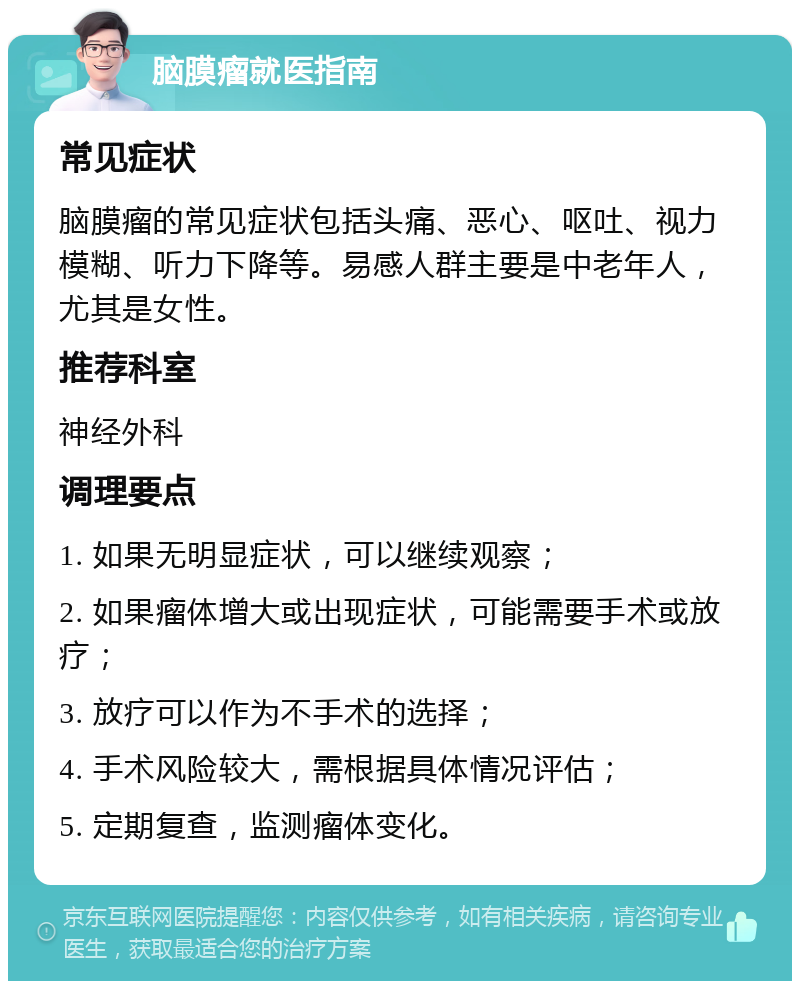 脑膜瘤就医指南

常见症状

脑膜瘤的常见症状包括头痛、恶心、呕吐、视力模糊、听力下降等。易感人群主要是中老年人，尤其是女性。

推荐科室

神经外科

调理要点

1. 如果无明显症状，可以继续观察；

2. 如果瘤体增大或出现症状，可能需要手术或放疗；

3. 放疗可以作为不手术的选择；

4. 手术风险较大，需根据具体情况评估；

5. 定期复查，监测瘤体变化。

京东互联网医院提醒您：内容仅供参考，如有相关疾病，请咨询专业医生，获取最适合您的治疗方案